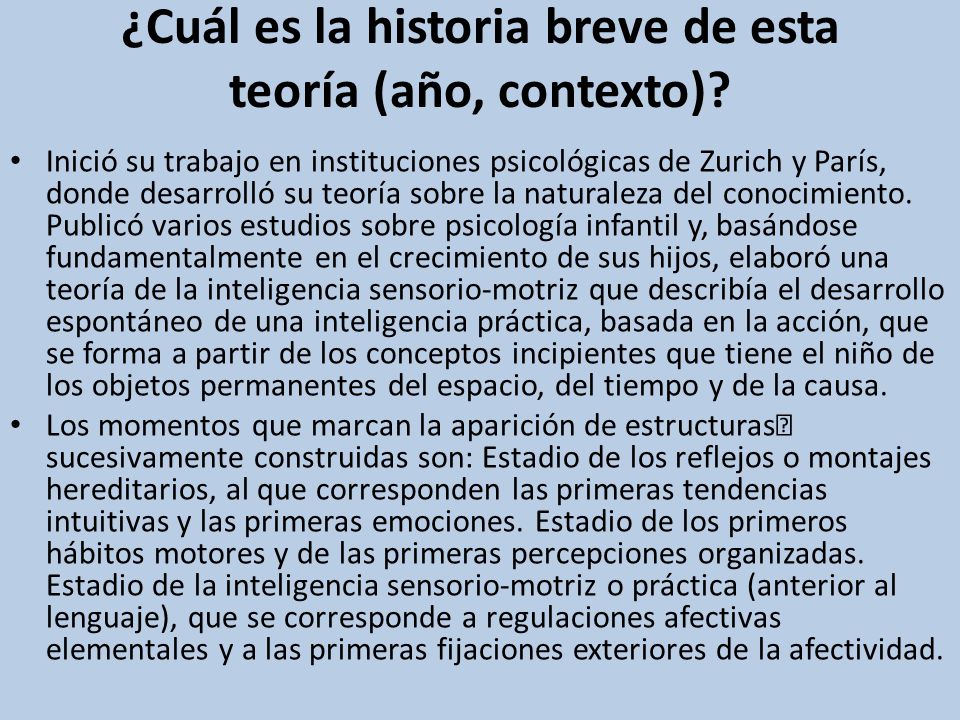 ¿Cuál es la historia breve de esta teoría (año, contexto)?

• Inició su trabajo en instituciones psicológicas de Zurich y París, donde desarrolló su teoría sobre la naturaleza del conocimiento. Publicó varios estudios sobre psicología infantil y, basándose fundamentalmente en el crecimiento de sus hijos, elaboró una teoría de la inteligencia sensorio-motriz que describía el desarrollo espontáneo de una inteligencia práctica, basada en la acción, que se forma a partir de los conceptos incipientes que tiene el niño de los objetos permanentes del espacio, del tiempo y de la causa.

• Los momentos que marcan la aparición de estructuras sucesivamente construidas son: Estadio de los reflejos o montajes hereditarios, al que corresponden las primeras tendencias intuitivas y las primeras emociones. Estadio de los primeros hábitos motores y de las primeras percepciones organizadas. Estadio de la inteligencia sensorio-motriz o práctica (anterior al lenguaje), que se corresponde a regulaciones afectivas elementales y a las primeras fijaciones exteriores de la afectividad.